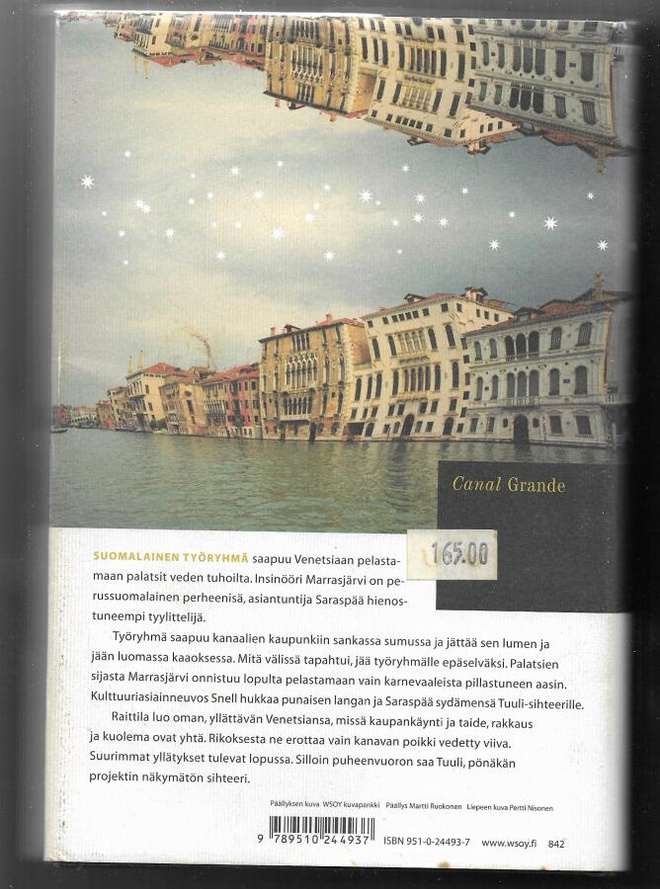 Canal Grande

165.00

SUOMALAINEN TYÖRYHMÄ saapuu Venetsiaan pelastamaan palatsit veden tuhoilta. Insinööri Marrasjärvi on perussuomalainen perheenisä, asiantuntija Saraspää hienostuneempi tyylittelijä.

Työryhmä saapuu kanaalien kaupunkiin sankassa sumussa ja jättää sen lumen ja jään luomassa kaaoksessa. Mitä välissä tapahtui, jää työryhmälle epäselväksi. Palatsien sijasta Marrasjärvi onnistuu lopulta pelastamaan vain karnevaaleista pillastuneen aasin. Kulttuuriasiainneuvos Snell hukkaa punaisen langan ja Saraspää sydämensä Tuuli-sihteerille.

Raittila luo oman, yllättävän Venetsiansa, missä kaupankäynti ja taide, rakkaus ja kuolema ovat yhtä. Rikoksesta ne erottaa vain kanavan poikki vedetty viiva. Suurimmat yllätykset tulevat lopussa. Silloin puheenvuoron saa Tuuli, pönäkän projektin näkymätön sihteeri.

Päällyksen kuva WSOY kuvapankki Päällys Martti Ruokonen Liepeen kuva Pertti Nisonen

9 789510 244937 ISBN 951-0-24493-7 www.wsoy.fi 842